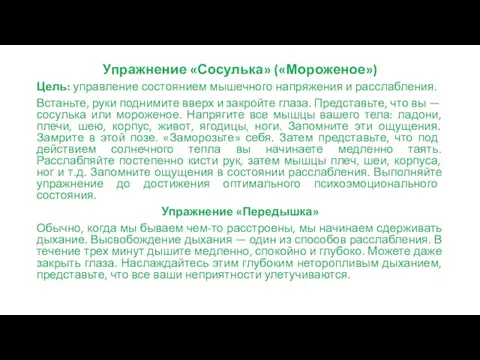 Упражнение «Сосулька» («Мороженое»)

Цель: управление состоянием мышечного напряжения и расслабления.

Встаньте, руки поднимите вверх и закройте глаза. Представьте, что вы — сосулька или мороженое. Напрягите все мышцы вашего тела: ладони, плечи, шею, корпус, живот, ягодицы, ноги. Запомните эти ощущения. Замрите в этой позе. «Заморозьте» себя. Затем представьте, что под действием солнечного тепла вы начинаете медленно таять. Расслабляйте постепенно кисти рук, затем мышцы плеч, шеи, корпуса, ног и т.д. Запомните ощущения в состоянии расслабления. Выполняйте упражнение до достижения оптимального психоэмоционального состояния.

Упражнение «Передышка»

Обычно, когда мы бываем чем-то расстроены, мы начинаем сдерживать дыхание. Высвобождение дыхания — один из способов расслабления. В течение трех минут дышите медленно, спокойно и глубоко. Можете даже закрыть глаза. Наслаждайтесь этим глубоким неторопливым дыханием, представьте, что все ваши неприятности улетучиваются.